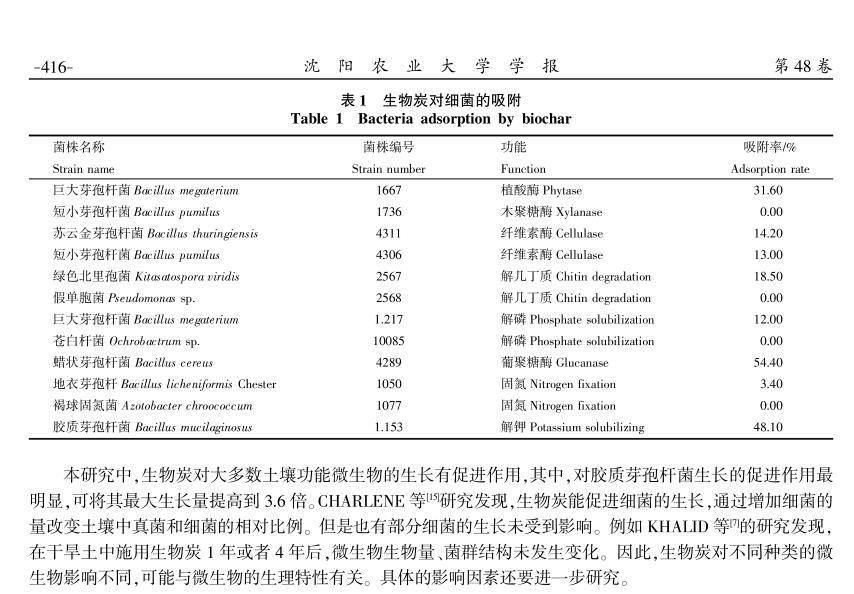 -416- 沈 阳 农 业 大 学 学 报 第 48 卷

表 1 生物炭对细菌的吸附
Table 1 Bacteria adsorption by biochar

| 菌株名称 Strain name | 菌株编号 Strain number | 功能 Function | 吸附率/% Adsorption rate |
|---|---|---|---|
| 巨大芽孢杆菌 Bacillus megaterium | 1667 | 植酸酶 Phytase | 31.60 |
| 短小芽孢杆菌 Bacillus pumilus | 1736 | 木聚糖酶 Xylanase | 0.00 |
| 苏云金芽孢杆菌 Bacillus thuringiensis | 4311 | 纤维素酶 Cellulase | 14.20 |
| 短小芽孢杆菌 Bacillus pumilus | 4306 | 纤维素酶 Cellulase | 13.00 |
| 绿色北里孢菌 Kitasatospora viridis | 2567 | 解几丁质 Chitin degradation | 18.50 |
| 假单胞菌 Pseudomonas sp. | 2568 | 解几丁质 Chitin degradation | 0.00 |
| 巨大芽孢杆菌 Bacillus megaterium | 1.217 | 解磷 Phosphate solubilization | 12.00 |
| 苍白杆菌 Ochrobactrum sp. | 10085 | 解磷 Phosphate solubilization | 0.00 |
| 蜡状芽孢杆菌 Bacillus cereus | 4289 | 葡聚糖酶 Glucanase | 54.40 |
| 地衣芽孢杆 Bacillus licheniformis Chester | 1050 | 固氮 Nitrogen fixation | 3.40 |
| 褐球固氮菌 Azotobacter chroococcum | 1077 | 固氮 Nitrogen fixation | 0.00 |
| 胶质芽孢杆菌 Bacillus mucilaginosus | 1.153 | 解钾 Potassium solubilizing | 48.10 |

本研究中,生物炭对大多数土壤功能微生物的生长有促进作用,其中,对胶质芽孢杆菌生长的促进作用最明显,可将其最大生长量提高到 3.6 倍。CHARLENE 等$^{[15]}$研究发现,生物炭能促进细菌的生长,通过增加细菌的量改变土壤中真菌和细菌的相对比例。但是也有部分细菌的生长未受到影响。例如 KHALID 等$^{[7]}$的研究发现,在干旱土中施用生物炭 1 年或者 4 年后,微生物生物量、菌群结构未发生变化。因此,生物炭对不同种类的微生物影响不同,可能与微生物的生理特性有关。具体的影响因素还要进一步研究。